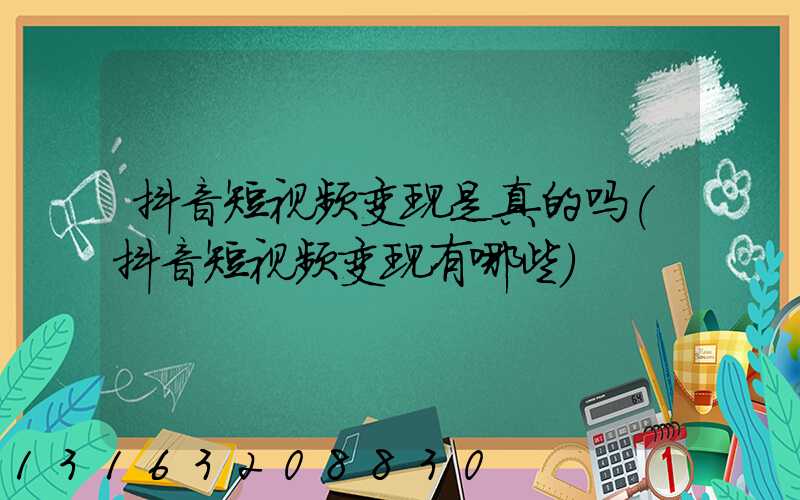 抖音短视频变现是真的吗(抖音短视频变现有哪些)

13163208830

64

1